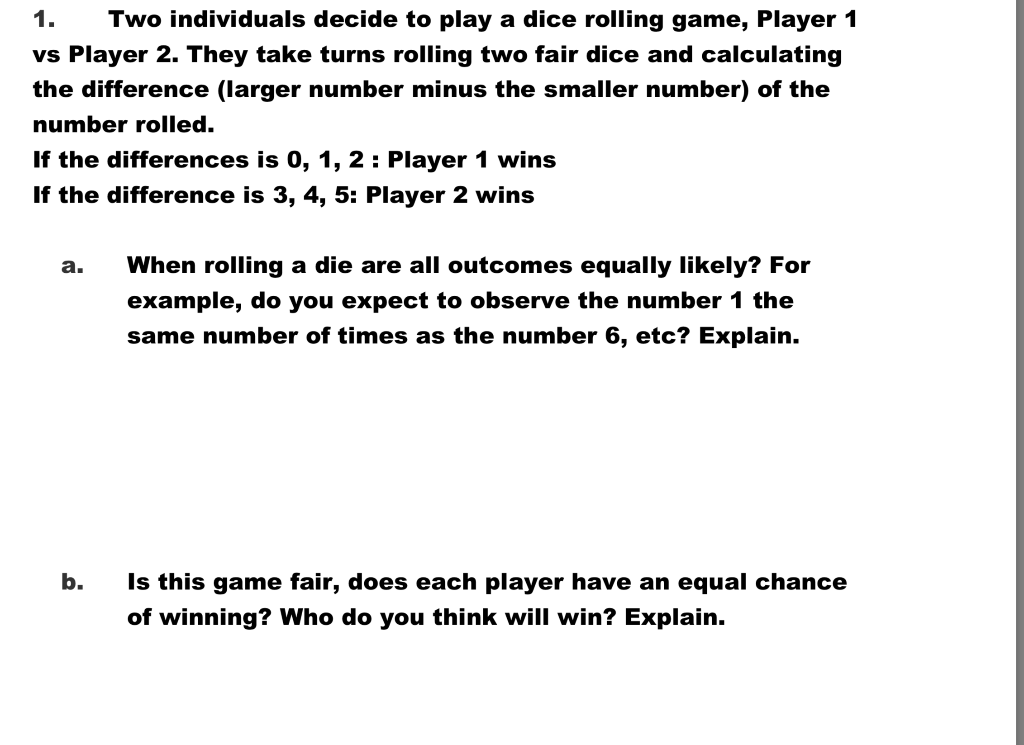 1. Two individuals decide to play a dice rolling game, Player 1 vs Player 2. They take turns rolling two fair dice and calculating the difference (larger number minus the smaller number) of the number rolled.
If the differences is 0, 1, 2 : Player 1 wins
If the difference is 3, 4, 5: Player 2 wins

a. When rolling a die are all outcomes equally likely? For example, do you expect to observe the number 1 the same number of times as the number 6, etc? Explain.

b. Is this game fair, does each player have an equal chance of winning? Who do you think will win? Explain.